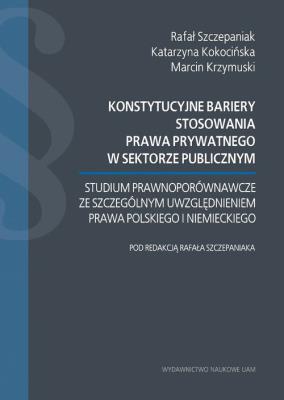 Rafał Szczepaniak
Katarzyna Kokocińska
Marcin Krzymuski

KONSTYTUCYJNE BARIERY STOSOWANIA PRAWA PRYWATNEGO W SEKTORZE PUBLICZNYM

STUDIUM PRAWNOPORÓWNAWCZE ZE SZCZEGÓLNYM UWZGLĘDNIENIEM PRAWA POLSKIEGO I NIEMIECKIEGO

POD REDAKCJĄ RAFAŁA SZCZEPANIAKA

WYDAWNICTWO NAUKOWE UAM